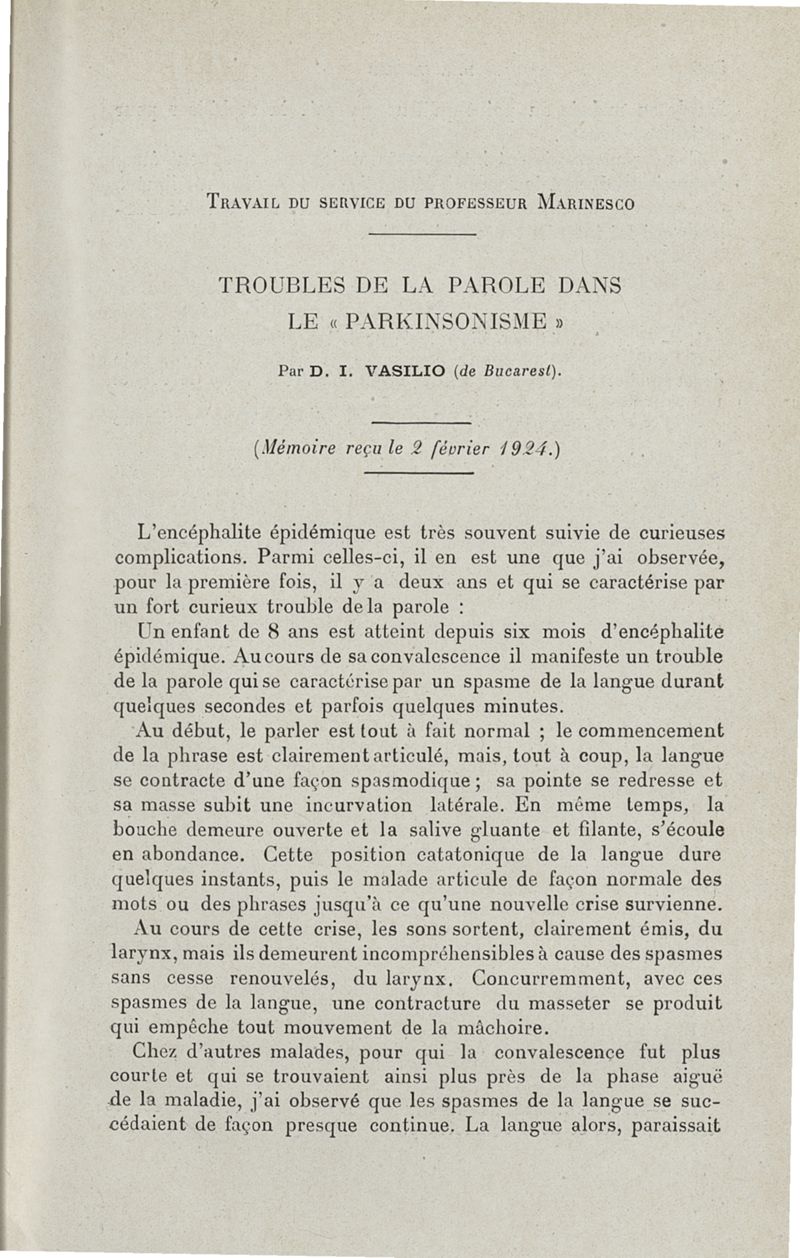 Travail du service du professeur Marinesco

TROUBLES DE LA PAROLE DANS LE « PARKINSONISME »

Par D. I. VASILIO (de Bucarest).

(Mémoire reçu le 2 février 1924.)

L'encéphalite épidémique est très souvent suivie de curieuses complications. Parmi celles-ci, il en est une que j'ai observée, pour la première fois, il y a deux ans et qui se caractérise par un fort curieux trouble de la parole :

Un enfant de 8 ans est atteint depuis six mois d'encéphalite épidémique. Au cours de sa convalescence il manifeste un trouble de la parole qui se caractérise par un spasme de la langue durant quelques secondes et parfois quelques minutes.

Au début, le parler est tout à fait normal ; le commencement de la phrase est clairement articulé, mais, tout à coup, la langue se contracte d'une façon spasmodique ; sa pointe se redresse et sa masse subit une incurvation latérale. En même temps, la bouche demeure ouverte et la salive gluante et filante, s'écoule en abondance. Cette position catatonique de la langue dure quelques instants, puis le malade articule de façon normale des mots ou des phrases jusqu'à ce qu'une nouvelle crise survienne.

Au cours de cette crise, les sons sortent, clairement émis, du larynx, mais ils demeurent incompréhensibles à cause des spasmes sans cesse renouvelés, du larynx. Concurremment, avec ces spasmes de la langue, une contracture du masseter se produit qui empêche tout mouvement de la mâchoire.

Chez d'autres malades, pour qui la convalescence fut plus courte et qui se trouvaient ainsi plus près de la phase aiguë de la maladie, j'ai observé que les spasmes de la langue se succédaient de façon presque continue. La langue alors, paraissait